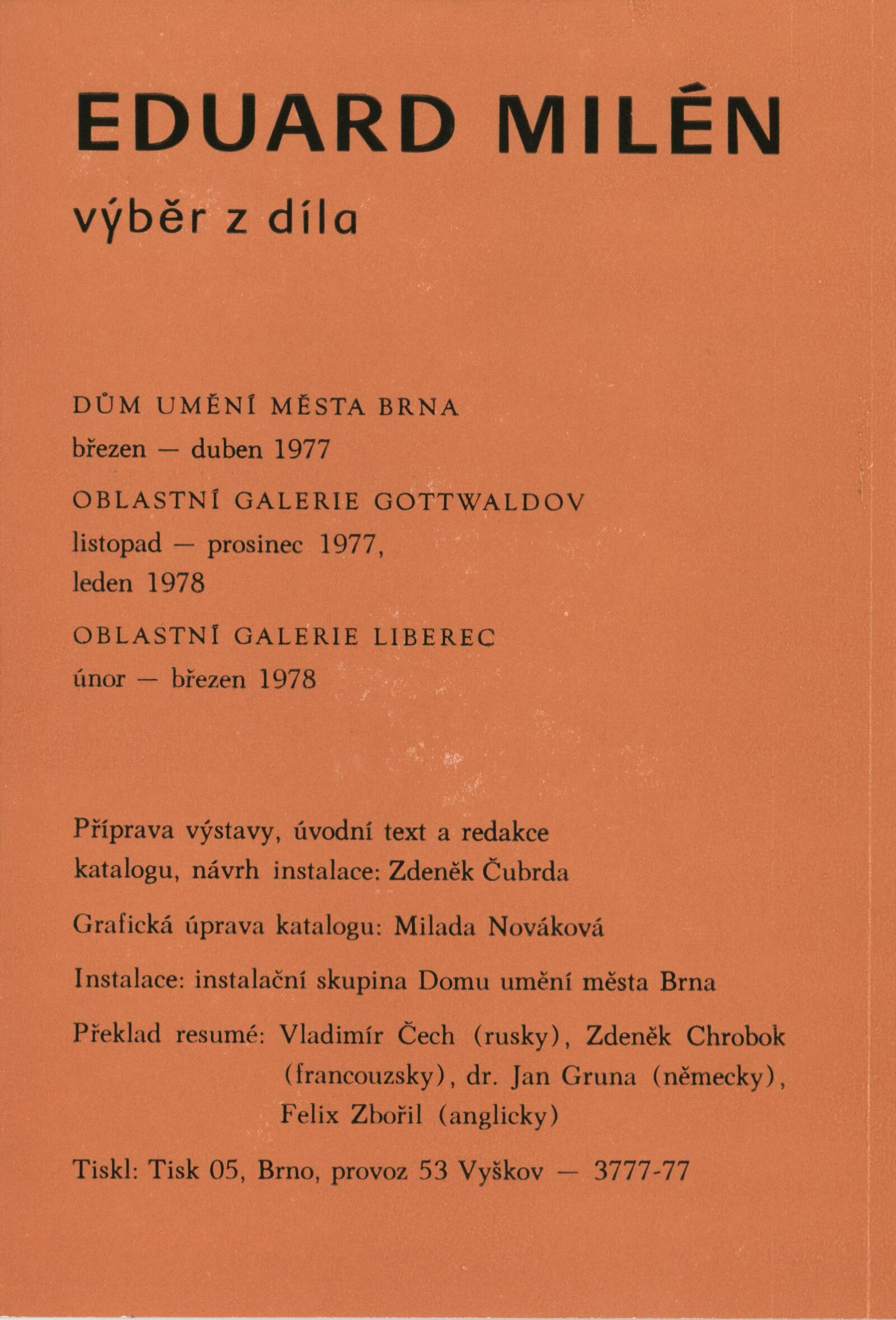 EDUARD MILÉN

výběr z díla

DŮM UMĚNÍ MĚSTA BRNA
březen — duben 1977

OBLASTNÍ GALERIE GOTTWALDOV
listopad — prosinec 1977, leden 1978

OBLASTNÍ GALERIE LIBEREC
únor — březen 1978

Příprava výstavy, úvodní text a redakce katalogu, návrh instalace: Zdeněk Čubrda

Grafická úprava katalogu: Milada Nováková

Instalace: instalační skupina Domu umění města Brna

Překlad resumé: Vladimír Čech (rusky), Zdeněk Chrobok (francouzsky), dr. Jan Gruna (německy), Felix Zbořil (anglicky)

Tiskl: Tisk 05, Brno, provoz 53 Vyškov — 3777-77